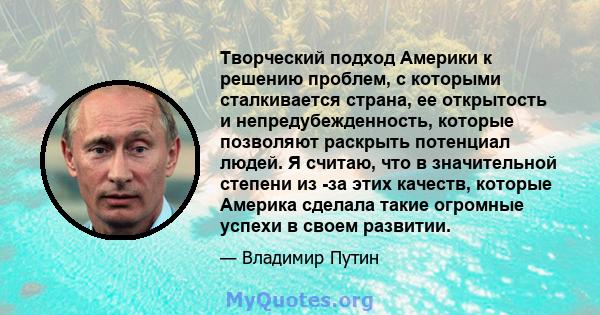 Творческий подход Америки к решению проблем, с которыми сталкивается страна, ее открытость и непредубежденность, которые позволяют раскрыть потенциал людей. Я считаю, что в значительной степени из -за этих качеств, которые Америка сделала такие огромные успехи в своем развитии.

— Владимир Путин

MyQuotes.org